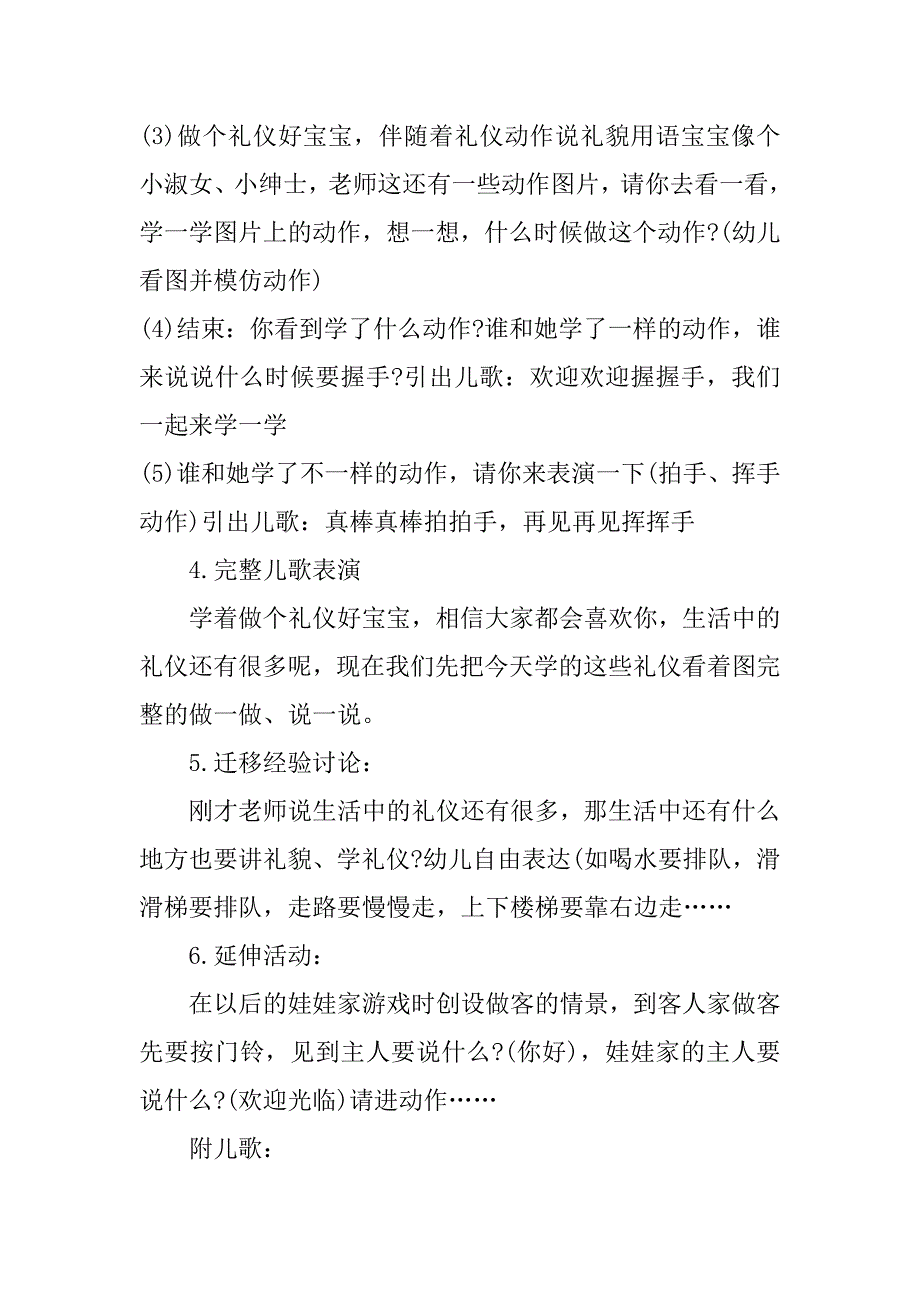 (3)做个礼仪好宝宝，伴随着礼仪动作说礼貌用语宝宝像个小淑女、小绅士，老师这还有一些动作图片，请你去看一看，学一学图片上的动作，想一想，什么时候做这个动作?(幼儿看图并模仿动作)

(4)结束：你看到学了什么动作?谁和她学了一样的动作，谁来说说什么时候要握手?引出儿歌：欢迎欢迎握握手，我们一起来学一学

(5)谁和她学了不一样的动作，请你来表演一下(拍手、挥手动作)引出儿歌：真棒真棒拍拍手，再见再见挥挥手

4.完整儿歌表演

学着做个礼仪好宝宝，相信大家都会喜欢你，生活中的礼仪还有很多呢，现在我们先把今天学的这些礼仪看着图完整的做一做、说一说。

5.迁移经验讨论：

刚才老师说生活中的礼仪还有很多，那生活中还有什么地方也要讲礼貌、学礼仪?幼儿自由表达(如喝水要排队，滑滑梯要排队，走路要慢慢走，上下楼梯要靠右边走……

6.延伸活动：

在以后的娃娃家游戏时创设做客的情景，到客人家做客先要按门铃，见到主人要说什么?(你好)，娃娃家的主人要说什么?(欢迎光临)请进动作……

附儿歌：